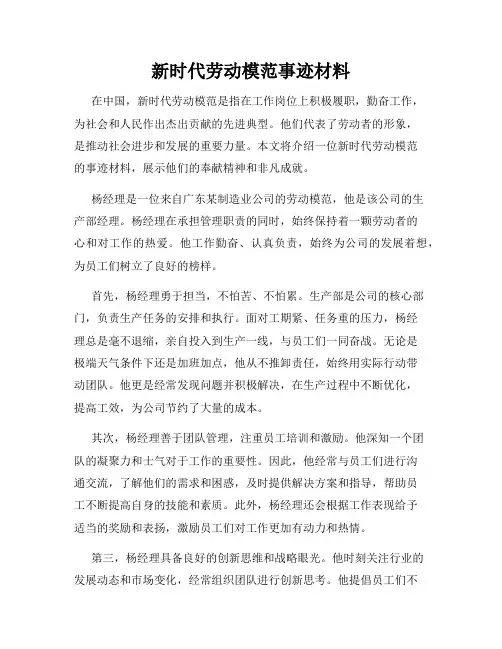 新时代劳动模范事迹材料

在中国，新时代劳动模范是指在工作岗位上积极履职，勤奋工作，为社会和人民作出杰出贡献的先进典型。他们代表了劳动者的形象，是推动社会进步和发展的重要力量。本文将介绍一位新时代劳动模范的事迹材料，展示他们的奉献精神和非凡成就。

杨经理是一位来自广东某制造业公司的劳动模范，他是该公司的生产部经理。杨经理在承担管理职责的同时，始终保持着一颗劳动者的心和对工作的热爱。他工作勤奋、认真负责，始终为公司的发展着想，为员工们树立了良好的榜样。

首先，杨经理勇于担当，不怕苦、不怕累。生产部是公司的核心部门，负责生产任务的安排和执行。面对工期紧、任务重的压力，杨经理总是毫不退缩，亲自投入到生产一线，与员工们一同奋战。无论是极端天气条件下还是加班加点，他从不推卸责任，始终用实际行动带动团队。他更是经常发现问题并积极解决，在生产过程中不断优化，提高工效，为公司节约了大量的成本。

其次，杨经理善于团队管理，注重员工培训和激励。他深知一个团队的凝聚力和士气对于工作的重要性。因此，他经常与员工们进行沟通交流，了解他们的需求和困惑，及时提供解决方案和指导，帮助员工不断提高自身的技能和素质。此外，杨经理还会根据工作表现给予适当的奖励和表扬，激励员工们对工作更加有动力和热情。

第三，杨经理具备良好的创新思维和战略眼光。他时刻关注行业的发展动态和市场变化，经常组织团队进行创新思考。他提倡员工们不